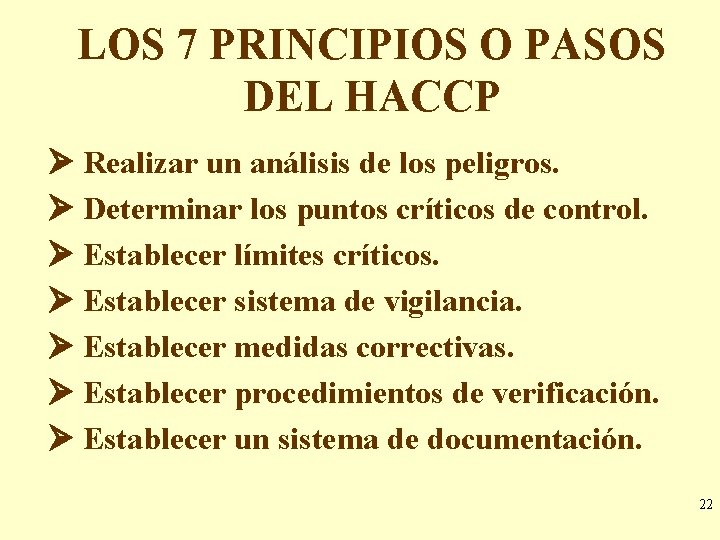 LOS 7 PRINCIPIOS O PASOS DEL HACCP

➤ Realizar un análisis de los peligros.
➤ Determinar los puntos críticos de control.
➤ Establecer límites críticos.
➤ Establecer sistema de vigilancia.
➤ Establecer medidas correctivas.
➤ Establecer procedimientos de verificación.
➤ Establecer un sistema de documentación.

22